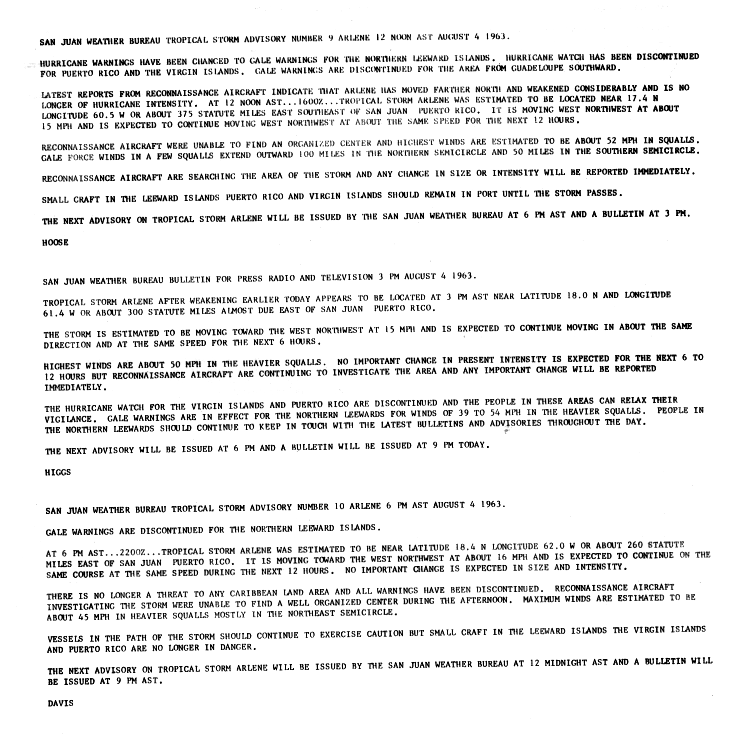 SAN JUAN WEATHER BUREAU TROPICAL STORM ADVISORY NUMBER 9 ARLENE 12 NOON AST AUGUST 4 1963.

HURRICANE WARNINGS HAVE BEEN CHANGED TO GALE WARNINGS FOR THE NORTHERN LEEWARD ISLANDS. HURRICANE WATCH HAS BEEN DISCONTINUED FOR PUERTO RICO AND THE VIRGIN ISLANDS. GALE WARNINGS ARE DISCONTINUED FOR THE AREA FROM GUADELOUPE SOUTHWARD.

LATEST REPORTS FROM RECONNAISSANCE AIRCRAFT INDICATE THAT ARLENE HAS MOVED FARTHER NORTH AND WEAKENED CONSIDERABLY AND IS NO LONGER OF HURRICANE INTENSITY. AT 12 NOON AST...1600Z...TROPICAL STORM ARLENE WAS ESTIMATED TO BE LOCATED NEAR 17.4 N LONGITUDE 60.5 W OR ABOUT 375 STATUTE MILES EAST SOUTHEAST OF SAN JUAN PUERTO RICO. IT IS MOVING WEST NORTHWEST AT ABOUT 15 MPH AND IS EXPECTED TO CONTINUE MOVING WEST NORTHWEST AT ABOUT THE SAME SPEED FOR THE NEXT 12 HOURS.

RECONNAISSANCE AIRCRAFT WERE UNABLE TO FIND AN ORGANIZED CENTER AND HIGHEST WINDS ARE ESTIMATED TO BE ABOUT 52 MPH IN SQUALLS. GALE FORCE WINDS IN A FEW SQUALLS EXTEND OUTWARD 100 MILES IN THE NORTHERN SEMICIRCLE AND 50 MILES IN THE SOUTHERN SEMICIRCLE.

RECONNAISSANCE AIRCRAFT ARE SEARCHING THE AREA OF THE STORM AND ANY CHANGE IN SIZE OR INTENSITY WILL BE REPORTED IMMEDIATELY.

SMALL CRAFT IN THE LEEWARD ISLANDS PUERTO RICO AND VIRGIN ISLANDS SHOULD REMAIN IN PORT UNTIL THE STORM PASSES.

THE NEXT ADVISORY ON TROPICAL STORM ARLENE WILL BE ISSUED BY THE SAN JUAN WEATHER BUREAU AT 6 PM AST AND A BULLETIN AT 3 PM.

HOOSE

SAN JUAN WEATHER BUREAU BULLETIN FOR PRESS RADIO AND TELEVISION 3 PM AUGUST 4 1963.

TROPICAL STORM ARLENE AFTER WEAKENING EARLIER TODAY APPEARS TO BE LOCATED AT 3 PM AST NEAR LATITUDE 18.0 N AND LONGITUDE 61.4 W OR ABOUT 300 STATUTE MILES ALMOST DUE EAST OF SAN JUAN PUERTO RICO.

THE STORM IS ESTIMATED TO BE MOVING TOWARD THE WEST NORTHWEST AT 15 MPH AND IS EXPECTED TO CONTINUE MOVING IN ABOUT THE SAME DIRECTION AND AT THE SAME SPEED FOR THE NEXT 6 HOURS.

HIGHEST WINDS ARE ABOUT 50 MPH IN THE HEAVIER SQUALLS. NO IMPORTANT CHANGE IN PRESENT INTENSITY IS EXPECTED FOR THE NEXT 6 TO 12 HOURS BUT RECONNAISSANCE AIRCRAFT ARE CONTINUING TO INVESTIGATE THE AREA AND ANY IMPORTANT CHANGE WILL BE REPORTED IMMEDIATELY.

THE HURRICANE WATCH FOR THE VIRGIN ISLANDS AND PUERTO RICO ARE DISCONTINUED AND THE PEOPLE IN THESE AREAS CAN RELAX THEIR VIGILANCE. GALE WARNINGS ARE IN EFFECT FOR THE NORTHERN LEEWARDS FOR WINDS OF 39 TO 54 MPH IN THE HEAVIER SQUALLS. PEOPLE IN THE NORTHERN LEEWARDS SHOULD CONTINUE TO KEEP IN TOUCH WITH THE LATEST BULLETINS AND ADVISORIES THROUGHOUT THE DAY.

THE NEXT ADVISORY WILL BE ISSUED AT 6 PM AND A BULLETIN WILL BE ISSUED AT 9 PM TODAY.

HIGGS

SAN JUAN WEATHER BUREAU TROPICAL STORM ADVISORY NUMBER 10 ARLENE 6 PM AST AUGUST 4 1963.

GALE WARNINGS ARE DISCONTINUED FOR THE NORTHERN LEEWARD ISLANDS.

AT 6 PM AST...2200Z...TROPICAL STORM ARLENE WAS ESTIMATED TO BE NEAR LATITUDE 18.4 N LONGITUDE 62.0 W OR ABOUT 260 STATUTE MILES EAST OF SAN JUAN PUERTO RICO. IT IS MOVING TOWARD THE WEST NORTHWEST AT ABOUT 16 MPH AND IS EXPECTED TO CONTINUE ON THE SAME COURSE AT THE SAME SPEED DURING THE NEXT 12 HOURS. NO IMPORTANT CHANGE IS EXPECTED IN SIZE AND INTENSITY.

THERE IS NO LONGER A THREAT TO ANY CARIBBEAN LAND AREA AND ALL WARNINGS HAVE BEEN DISCONTINUED. RECONNAISSANCE AIRCRAFT INVESTIGATING THE STORM WERE UNABLE TO FIND A WELL ORGANIZED CENTER DURING THE AFTERNOON. MAXIMUM WINDS ARE ESTIMATED TO BE ABOUT 45 MPH IN HEAVIER SQUALLS MOSTLY IN THE NORTHEAST SEMICIRCLE.

VESSELS IN THE PATH OF THE STORM SHOULD CONTINUE TO EXERCISE CAUTION BUT SMALL CRAFT IN THE LEEWARD ISLANDS THE VIRGIN ISLANDS AND PUERTO RICO ARE NO LONGER IN DANGER.

THE NEXT ADVISORY ON TROPICAL STORM ARLENE WILL BE ISSUED BY THE SAN JUAN WEATHER BUREAU AT 12 MIDNIGHT AST AND A BULLETIN WILL BE ISSUED AT 9 PM AST.

DAVIS